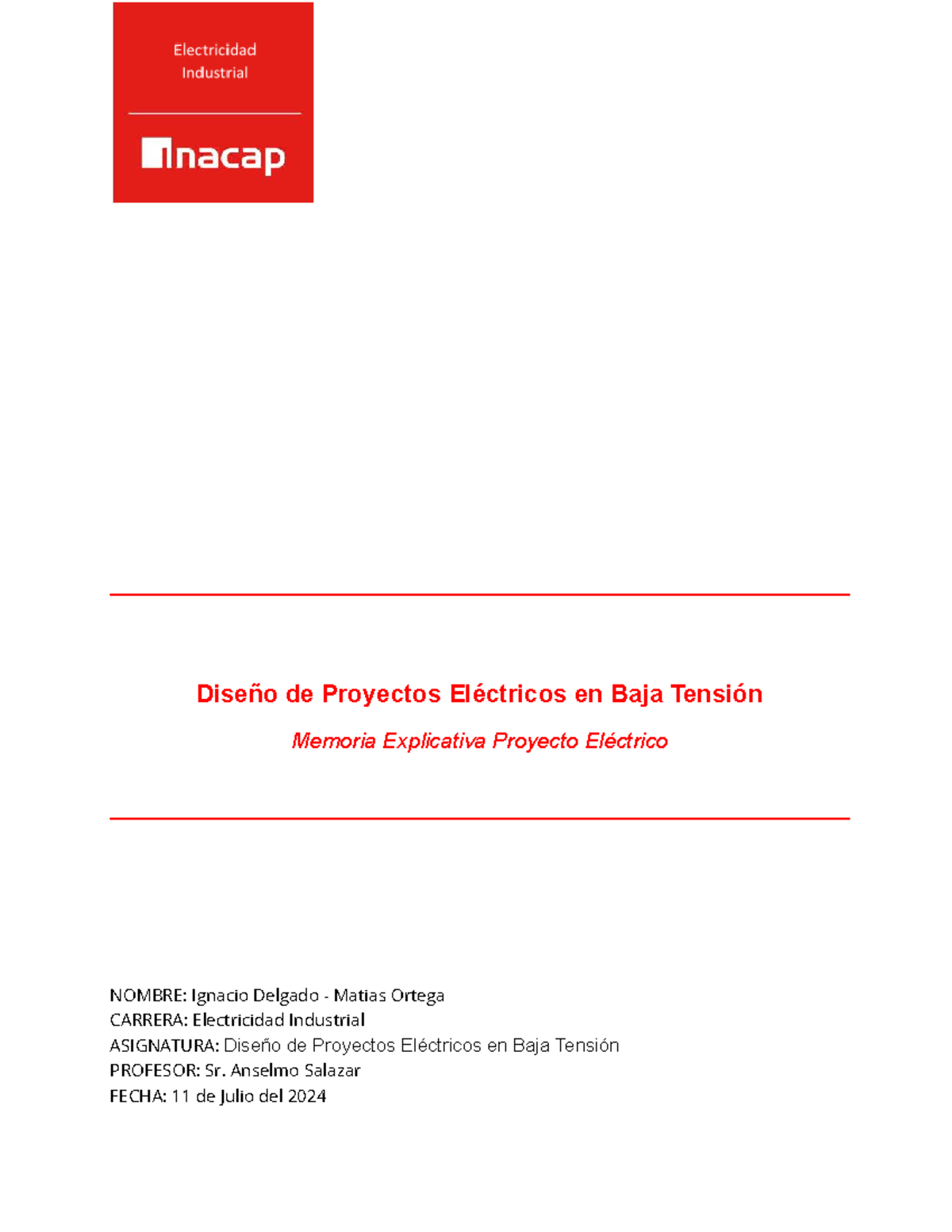 Electricidad Industrial

inacap

Diseño de Proyectos Eléctricos en Baja Tensión

Memoria Explicativa Proyecto Eléctrico

NOMBRE: Ignacio Delgado - Matias Ortega
CARRERA: Electricidad Industrial
ASIGNATURA: Diseño de Proyectos Eléctricos en Baja Tensión
PROFESOR: Sr. Anselmo Salazar
FECHA: 11 de Julio del 2024